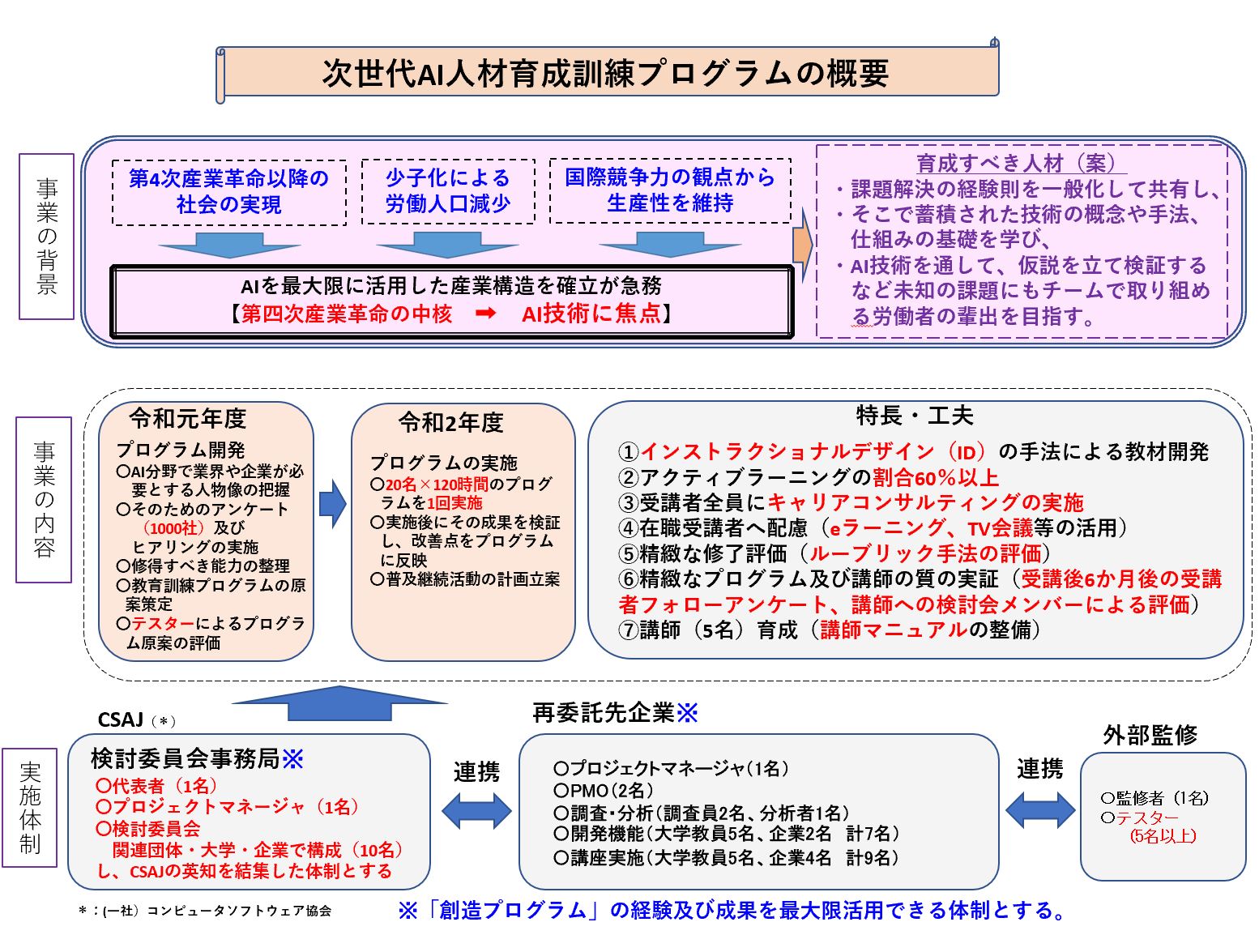 次世代AI人材育成訓練プログラムの概要

事業の背景

第4次産業革命以降の社会の実現

少子化による労働人口減少

国際競争力の観点から生産性を維持

AIを最大限に活用した産業構造を確立が急務
【第四次産業革命の中核 ➡ AI技術に焦点】

育成すべき人材（案）
・課題解決の経験則を一般化して共有し、
・そこで蓄積された技術の概念や手法、仕組みの基礎を学び、
・AI技術を通して、仮説を立て検証するなど未知の課題にもチームで取り組める労働者の輩出を目指す。

事業の内容

令和元年度
プログラム開発
〇AI分野で業界や企業が必要とする人物像の把握
〇そのためのアンケート（1000社）及びヒアリングの実施
〇修得すべき能力の整理
〇教育訓練プログラムの原案策定
〇テスターによるプログラム原案の評価

令和2年度
プログラムの実施
〇20名×120時間のプログラムを1回実施
〇実施後にその成果を検証し、改善点をプログラムに反映
〇普及継続活動の計画立案

特長・工夫
①インストラクショナルデザイン（ID）の手法による教材開発
②アクティブラーニングの割合60％以上
③受講者全員にキャリアコンサルティングの実施
④在職受講者へ配慮（eラーニング、TV会議等の活用）
⑤精緻な修了評価（ルーブリック手法の評価）
⑥精緻なプログラム及び講師の質の実証（受講後6か月後の受講者フォローアンケート、講師への検討会メンバーによる評価）
⑦講師（5名）育成（講師マニュアルの整備）

実施体制

CSAJ（＊）
検討委員会事務局※
〇代表者（1名）
〇プロジェクトマネージャ（1名）
〇検討委員会
関連団体・大学・企業で構成（10名）し、CSAJの英知を結集した体制とする

連携

再委託先企業※
〇プロジェクトマネージャ（1名）
〇PMO（2名）
〇調査・分析（調査員2名、分析者1名）
〇開発機能（大学教員5名、企業2名 計7名）
〇講座実施（大学教員5名、企業4名 計9名）

連携

外部監修
〇監修者（1名）
〇テスター（5名以上）

＊：(一社）コンピュータソフトウェア協会

※「創造プログラム」の経験及び成果を最大限活用できる体制とする。